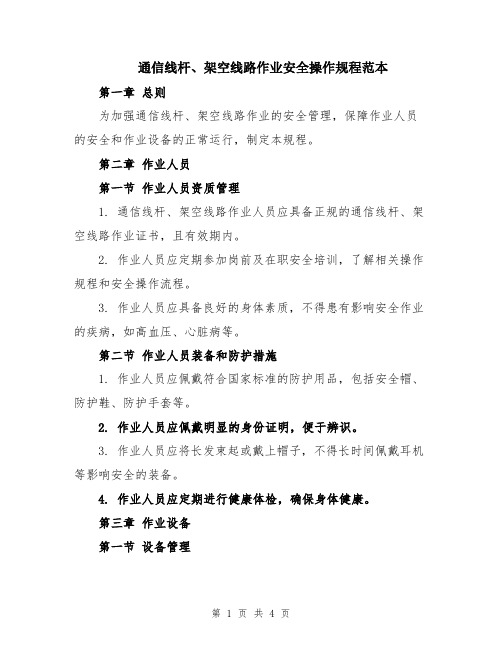 通信线杆、架空线路作业安全操作规程范本

第一章 总则

为加强通信线杆、架空线路作业的安全管理，保障作业人员的安全和作业设备的正常运行，制定本规程。

第二章 作业人员

第一节 作业人员资质管理

1. 通信线杆、架空线路作业人员应具备正规的通信线杆、架空线路作业证书，且有效期内。

2. 作业人员应定期参加岗前及在职安全培训，了解相关操作规程和安全操作流程。

3. 作业人员应具备良好的身体素质，不得患有影响安全作业的疾病，如高血压、心脏病等。

第二节 作业人员装备和防护措施

1. 作业人员应佩戴符合国家标准的防护用品，包括安全帽、防护鞋、防护手套等。

2. 作业人员应佩戴明显的身份证明，便于辨识。

3. 作业人员应将长发束起或戴上帽子，不得长时间佩戴耳机等影响安全的装备。

4. 作业人员应定期进行健康体检，确保身体健康。

第三章 作业设备

第一节 设备管理

第 1 页 共 4 页